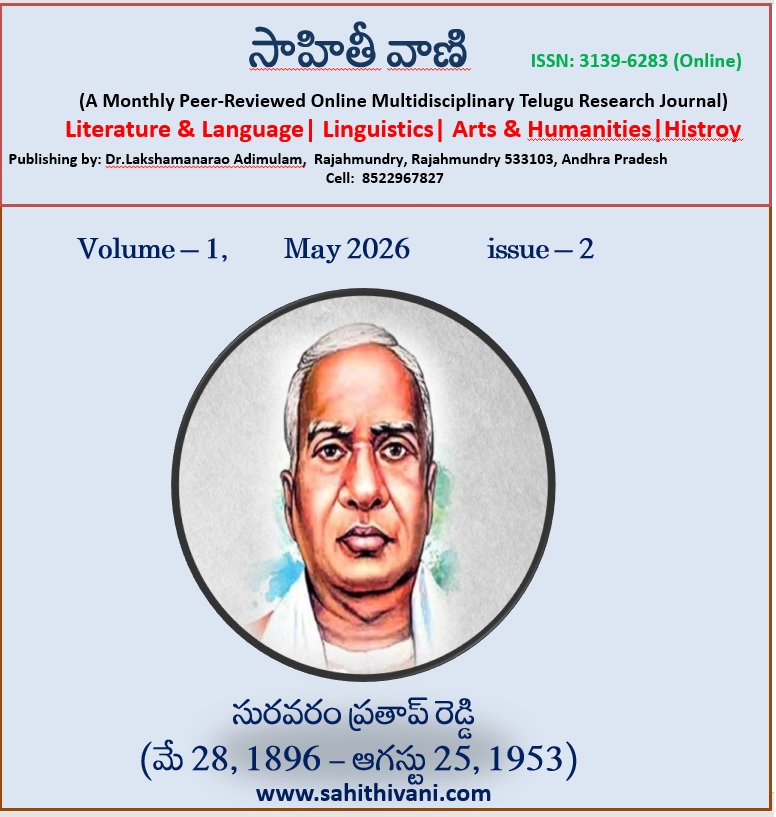 సాహితీ వాణి

ISSN: 3139-6283 (Online)

(A Monthly Peer-Reviewed Online Multidisciplinary Telugu Research Journal)

Literature & Language| Linguistics| Arts & Humanities|Histroy

Publishing by: Dr.Lakshamanarao Adimulam, Rajahmundry, Rajahmundry 533103, Andhra Pradesh
Cell: 8522967827

Volume – 1, May 2026 issue – 2

సురవరం ప్రతాప్ రెడ్డి
(మే 28, 1896 – ఆగస్టు 25, 1953)
www.sahithivani.com